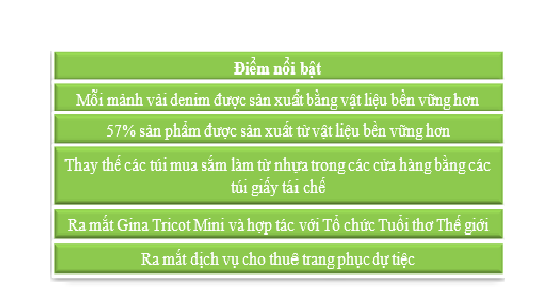 Điểm nổi bật

Mỗi mảnh vải denim được sản xuất bằng vật liệu bền vững hơn

57% sản phẩm được sản xuất từ vật liệu bền vững hơn

Thay thế các túi mua sắm làm từ nhựa trong các cửa hàng bằng các túi giấy tái chế

Ra mắt Gina Tricot Mini và hợp tác với Tổ chức Tuổi thơ Thế giới

Ra mắt dịch vụ cho thuê trang phục dự tiệc